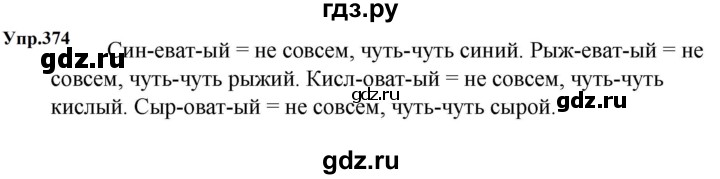 гдз.ру

Упр.374

gdz.ru

Син-еват-ый = не совсем, чуть-чуть синий. Рыж-еват-ый = не совсем, чуть-чуть рыжий. Кисл-оват-ый = не совсем, чуть-чуть кислый. Сыр-оват-ый = не совсем, чуть-чуть сырой.

gdz.ru

gdz.ru

gdz.ru